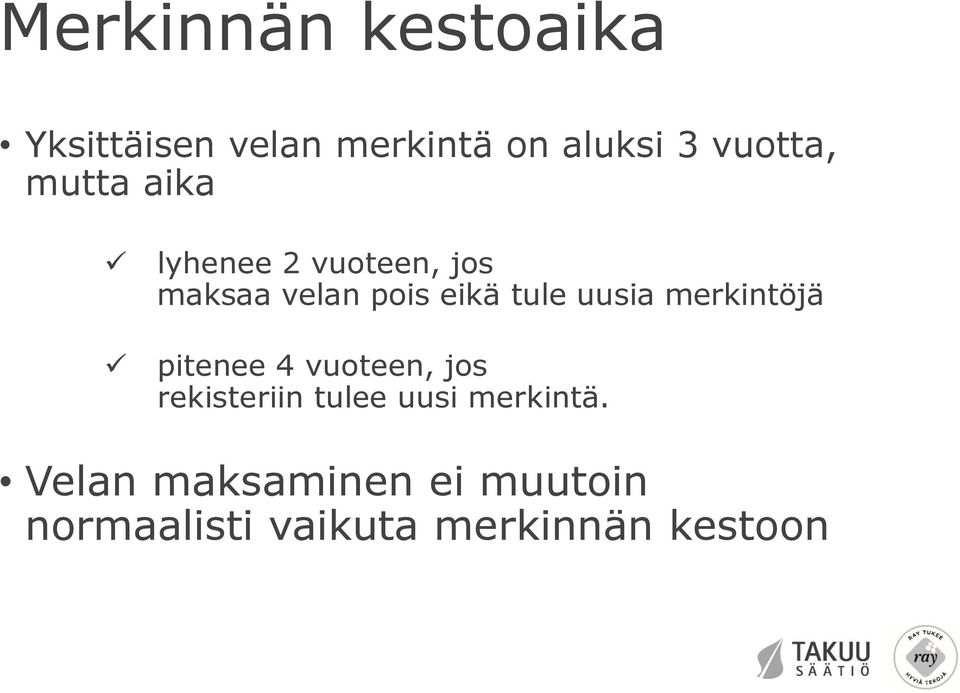 Merkinnän kestoaika

• Yksittäisen velan merkintä on aluksi 3 vuotta, mutta aika

✓ lyhenee 2 vuoteen, jos maksaa velan pois eikä tule uusia merkintöjä

✓ pitenee 4 vuoteen, jos rekisteriin tulee uusi merkintä.

• Velan maksaminen ei muutoin normaalisti vaikuta merkinnän kestoon

TAKUU SÄÄTIÖ

RAY TUKEE ray HYVIÄ TEKOJA